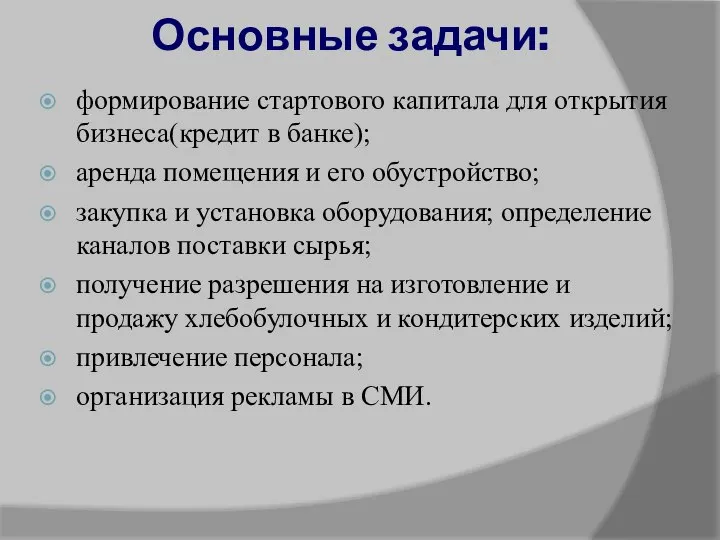 Основные задачи:

формирование стартового капитала для открытия бизнеса(кредит в банке);

аренда помещения и его обустройство;

закупка и установка оборудования; определение каналов поставки сырья;

получение разрешения на изготовление и продажу хлебобулочных и кондитерских изделий;

привлечение персонала;

организация рекламы в СМИ.